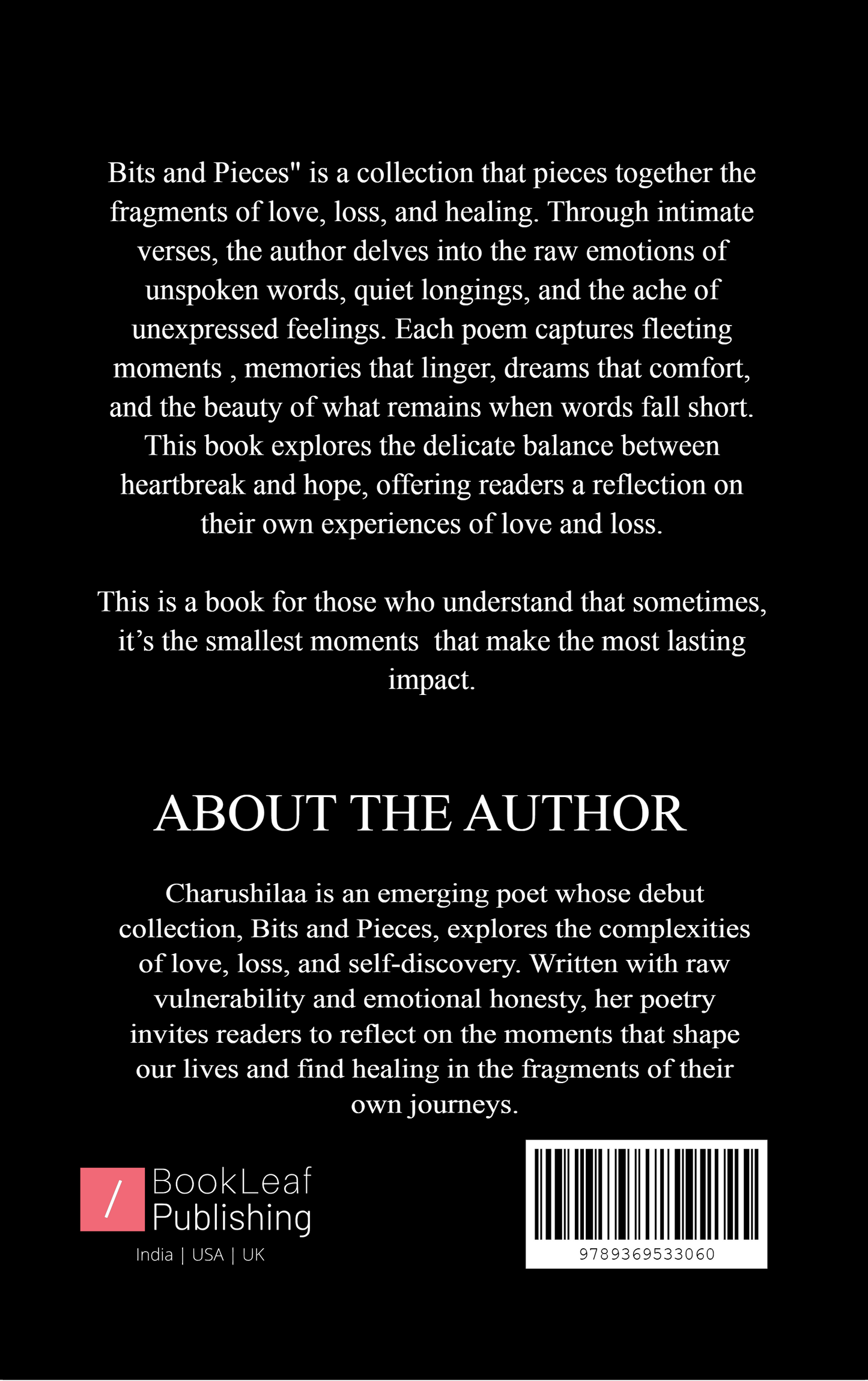 Bits and Pieces" is a collection that pieces together the fragments of love, loss, and healing. Through intimate verses, the author delves into the raw emotions of unspoken words, quiet longings, and the ache of unexpressed feelings. Each poem captures fleeting moments , memories that linger, dreams that comfort, and the beauty of what remains when words fall short. This book explores the delicate balance between heartbreak and hope, offering readers a reflection on their own experiences of love and loss.

This is a book for those who understand that sometimes, it’s the smallest moments that make the most lasting impact.

ABOUT THE AUTHOR

Charushilaa is an emerging poet whose debut collection, Bits and Pieces, explores the complexities of love, loss, and self-discovery. Written with raw vulnerability and emotional honesty, her poetry invites readers to reflect on the moments that shape our lives and find healing in the fragments of their own journeys.

/ BookLeaf Publishing
India | USA | UK

9789369533060